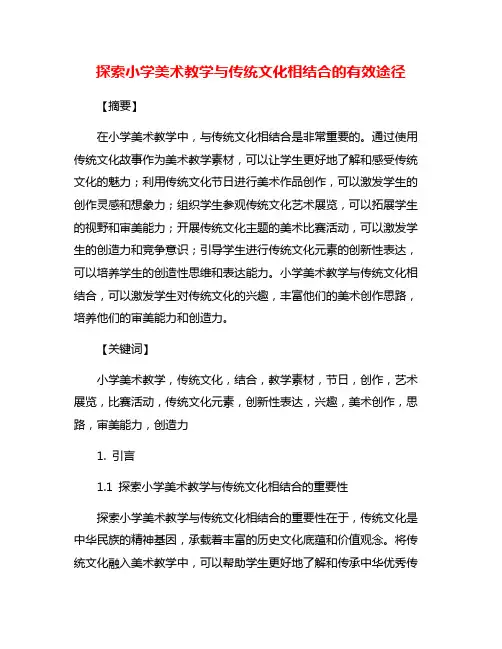 探索小学美术教学与传统文化相结合的有效途径

【摘要】

在小学美术教学中，与传统文化相结合是非常重要的。通过使用传统文化故事作为美术教学素材，可以让学生更好地了解和感受传统文化的魅力；利用传统文化节日进行美术作品创作，可以激发学生的创作灵感和想象力；组织学生参观传统文化艺术展览，可以拓展学生的视野和审美能力；开展传统文化主题的美术比赛活动，可以激发学生的创造力和竞争意识；引导学生进行传统文化元素的创新性表达，可以培养学生的创造性思维和表达能力。小学美术教学与传统文化相结合，可以激发学生对传统文化的兴趣，丰富他们的美术创作思路，培养他们的审美能力和创造力。

【关键词】

小学美术教学，传统文化，结合，教学素材，节日，创作，艺术展览，比赛活动，传统文化元素，创新性表达，兴趣，美术创作，思路，审美能力，创造力

1. 引言

1.1 探索小学美术教学与传统文化相结合的重要性

探索小学美术教学与传统文化相结合的重要性在于，传统文化是中华民族的精神基因，承载着丰富的历史文化底蕴和价值观念。将传统文化融入美术教学中，可以帮助学生更好地了解和传承中华优秀传